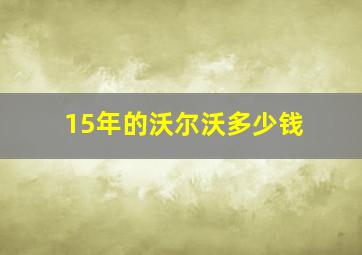 15年的沃尔沃多少钱